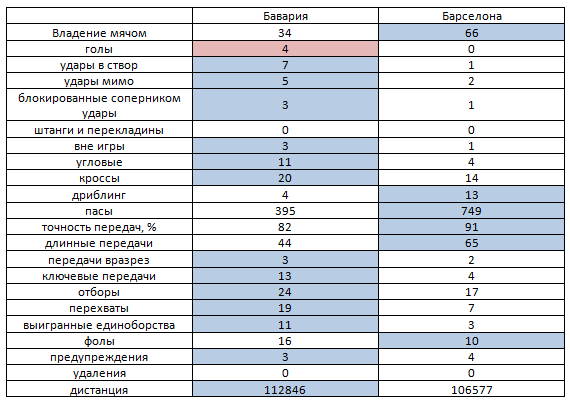 |  | Бавария | Барселона |
|---|---|---|
| Владение мячом | 34 | 66 |
| голы | 4 | 0 |
| удары в створ | 7 | 1 |
| удары мимо | 5 | 2 |
| блокированные соперником удары | 3 | 1 |
| штанги и перекладины | 0 | 0 |
| вне игры | 3 | 1 |
| угловые | 11 | 4 |
| кроссы | 20 | 14 |
| дриблинг | 4 | 13 |
| пасы | 395 | 749 |
| точность передач, % | 82 | 91 |
| длинные передачи | 44 | 65 |
| передачи вразрез | 3 | 2 |
| ключевые передачи | 13 | 4 |
| отборы | 24 | 17 |
| перехваты | 19 | 7 |
| выигранные единоборства | 11 | 3 |
| фолы | 16 | 10 |
| предупреждения | 3 | 4 |
| удаления | 0 | 0 |
| дистанция | 112846 | 106577 |